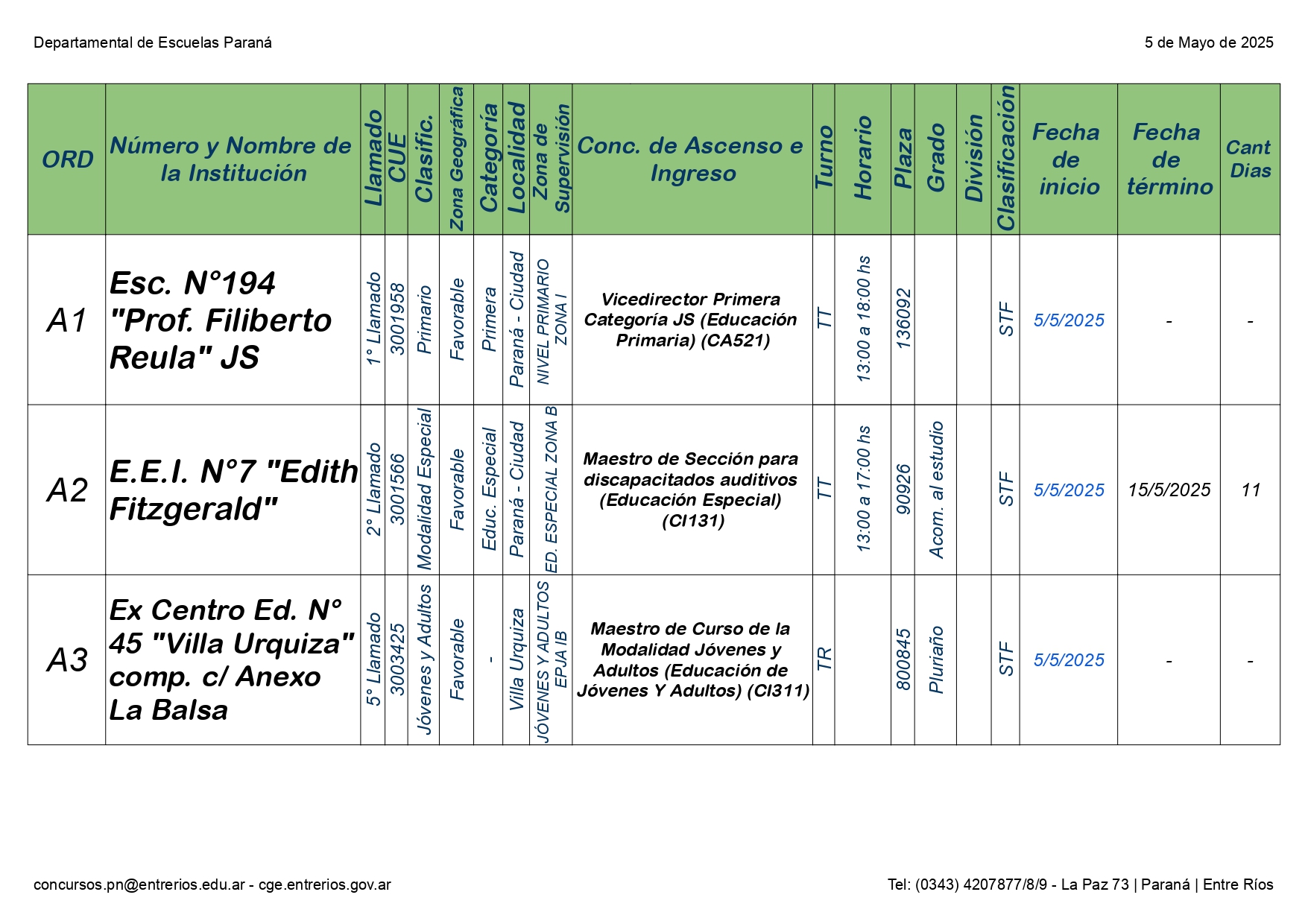 Departamental de Escuelas Paraná

5 de Mayo de 2025

| ORD | Número y Nombre de la Institución | Llamado | CUE | Clasific. | Zona Geográfica | Categoría | Localidad | Zona de Supervisión | Conc. de Ascenso e Ingreso | Turno | Horario | Plaza | Grado | División | Clasificación | Fecha de inicio | Fecha de término | Cant Dias |
|---|---|---|---|---|---|---|---|---|---|---|---|---|---|---|---|---|---|---|
| A1 | Esc. N°194 "Prof. Filiberto Reula" JS | 1° Llamado | 3001958 | Primario | Favorable | Primera | Paraná - Ciudad | NIVEL PRIMARIO ZONA I | Vicedirector Primera Categoría JS (Educación Primaria) (CA521) | TT | 13:00 a 18:00 hs | 136092 | | | STF | 5/5/2025 | - | - |
| A2 | E.E.I. N°7 "Edith Fitzgerald" | 2° Llamado | 3001566 | Modalidad Especial | Favorable | Educ. Especial | Paraná - Ciudad | ED. ESPECIAL ZONA B | Maestro de Sección para discapacitados auditivos (Educación Especial) (CI131) | TT | 13:00 a 17:00 hs | 90926 | Acom. al estudio | | STF | 5/5/2025 | 15/5/2025 | 11 |
| A3 | Ex Centro Ed. N° 45 "Villa Urquiza" comp. c/ Anexo La Balsa | 5° Llamado | 3003425 | Jóvenes y Adultos | Favorable | - | Villa Urquiza | JÓVENES Y ADULTOS EPJA IB | Maestro de Curso de la Modalidad Jóvenes y Adultos (Educación de Jóvenes Y Adultos) (CI311) | TR | | 800845 | Pluriaño | | STF | 5/5/2025 | - | - |

concursos.pn@entrerios.edu.ar - cge.entrerios.gov.ar

Tel: (0343) 4207877/8/9 - La Paz 73 | Paraná | Entre Ríos